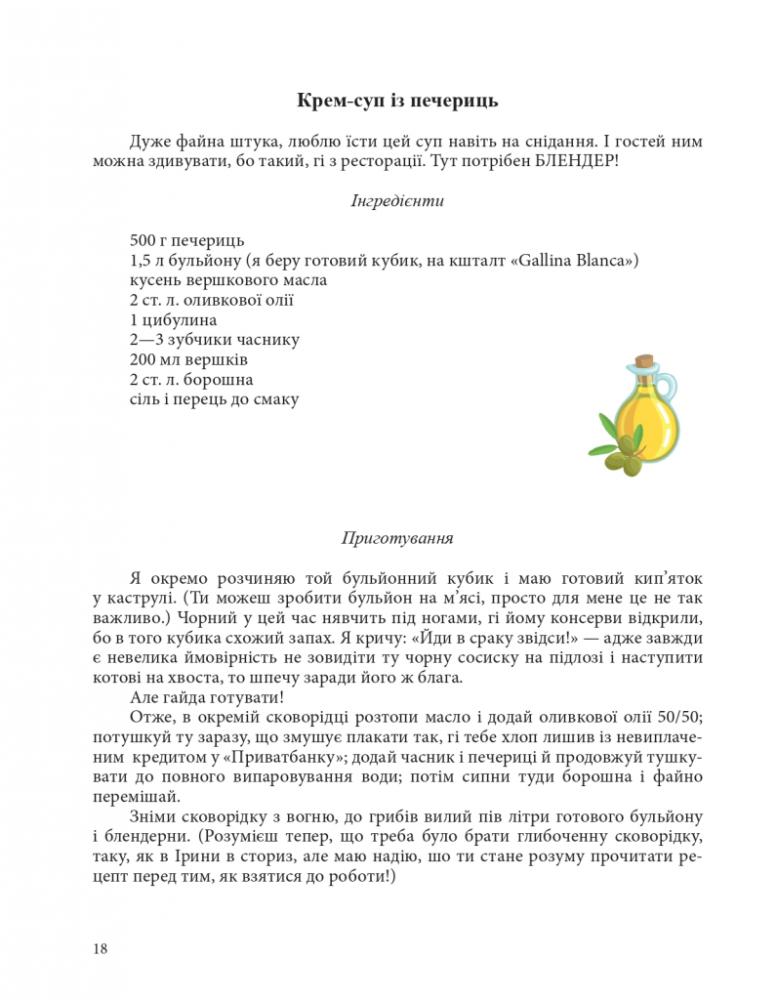 Крем-суп із печериць

Дуже файна штука, люблю їсти цей суп навіть на снідання. І гостей ним можна здивувати, бо такий, гі з ресторації. Тут потрібен БЛЕНДЕР!

Інгредієнти

500 г печериць
1,5 л бульйону (я беру готовий кубик, на кшталт «Gallina Blanca»)
кусень вершкового масла
2 ст. л. оливкової олії
1 цибулина
2—3 зубчики часнику
200 мл вершків
2 ст. л. борошна
сіль і перець до смаку

Приготування

Я окремо розчиняю той бульйонний кубик і маю готовий кип'яток у каструлі. (Ти можеш зробити бульйон на м'ясі, просто для мене це не так важливо.) Чорний у цей час нявчить під ногами, гі йому консерви відкрили, бо в того кубика схожий запах. Я кричу: «Йди в сраку звідси!» — адже завжди є невелика ймовірність не зовидіти ту чорну сосиску на підлозі і наступити котові на хвоста, то шпечу заради його ж блага.

Але гайда готувати!

Отже, в окремій сковорідці розтопи масло і додай оливкової олії 50/50; потушкуй ту заразу, що змушує плакати так, гі тебе хлоп лишив із невиплаченим кредитом у «Приватбанку»; додай часник і печериці й продовжуй тушкувати до повного випаровування води; потім сипни туди борошна і файно перемішай.

Зніми сковорідку з вогню, до грибів вилий пів літри готового бульйону і блендерни. (Розумієш тепер, що треба було брати глибоченну сковорідку, таку, як в Ірини в сториз, але маю надію, шо ти стане розуму прочитати рецепт перед тим, як взятися до роботи!)

18